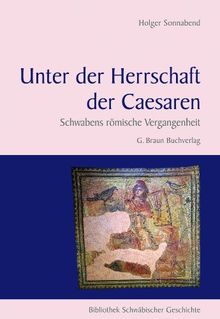 Holger Sonnabend

Unter der Herrschaft der Caesaren

Schwabens römische Vergangenheit

G. Braun Buchverlag

Bibliothek Schwäbischer Geschichte